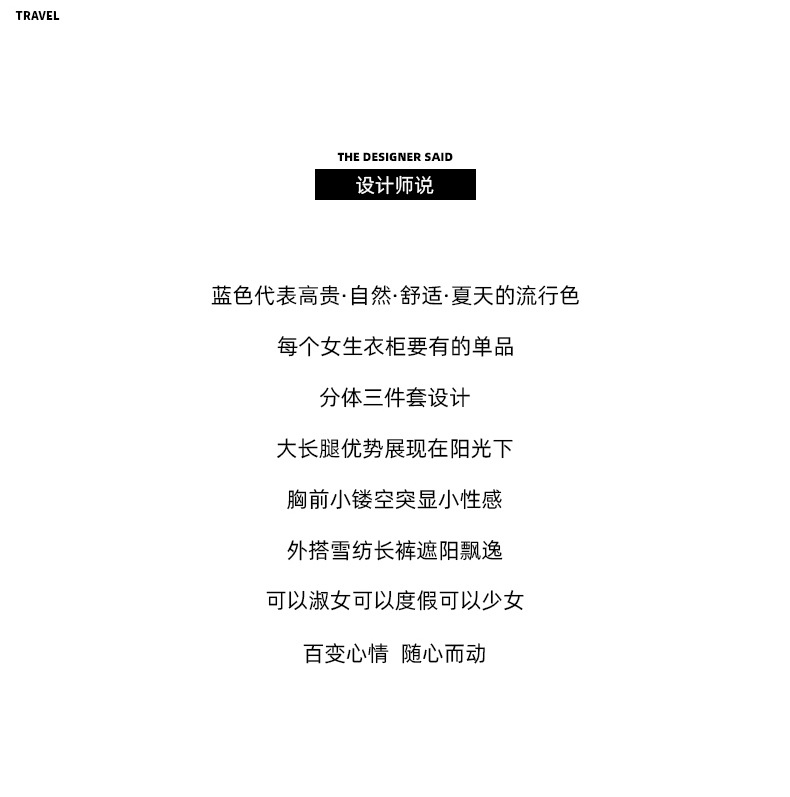 TRAVEL

THE DESIGNER SAID
设计师说

蓝色代表高贵·自然·舒适·夏天的流行色

每个女生衣柜要有的单品

分体三件套设计

大长腿优势展现在阳光下

胸前小镂空突显小性感

外搭雪纺长裤遮阳飘逸

可以淑女可以度假可以少女

百变心情 随心而动